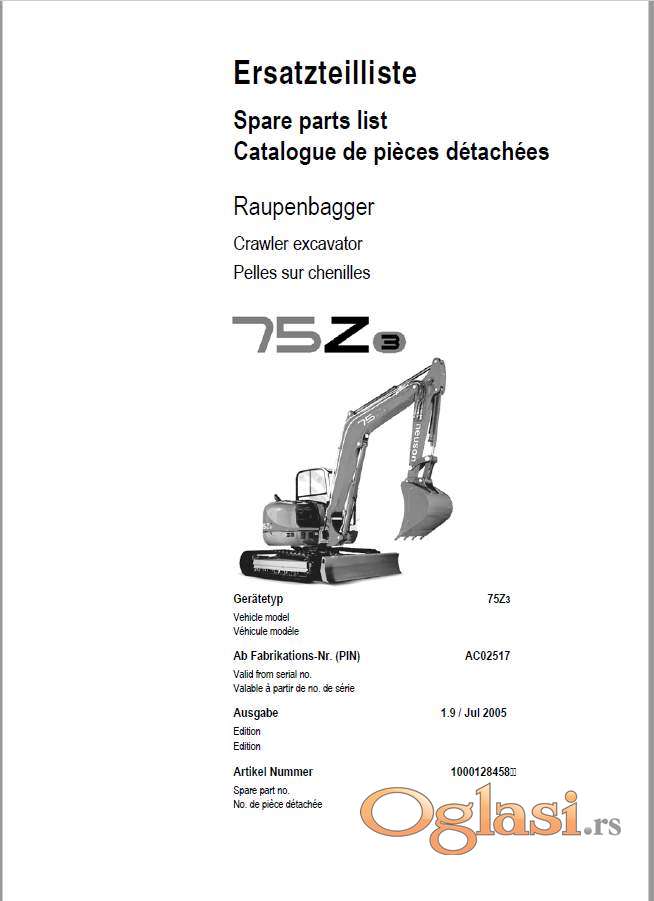 Ersatzteilliste

Spare parts list
Catalogue de pièces détachées

Raupenbagger

Crawler excavator
Pelles sur chenilles

75Z3

75
neuson

Gerätetyp 75Z3
Vehicle model
Véhicule modèle

Ab Fabrikations-Nr. (PIN) AC02517
Valid from serial no.
Valable à partir de no. de série

Ausgabe 1.9 / Jul 2005
Edition
Edition

Artikel Nummer 1000128458
Spare part no.
No. de pièce détachée

Oglasi.rs